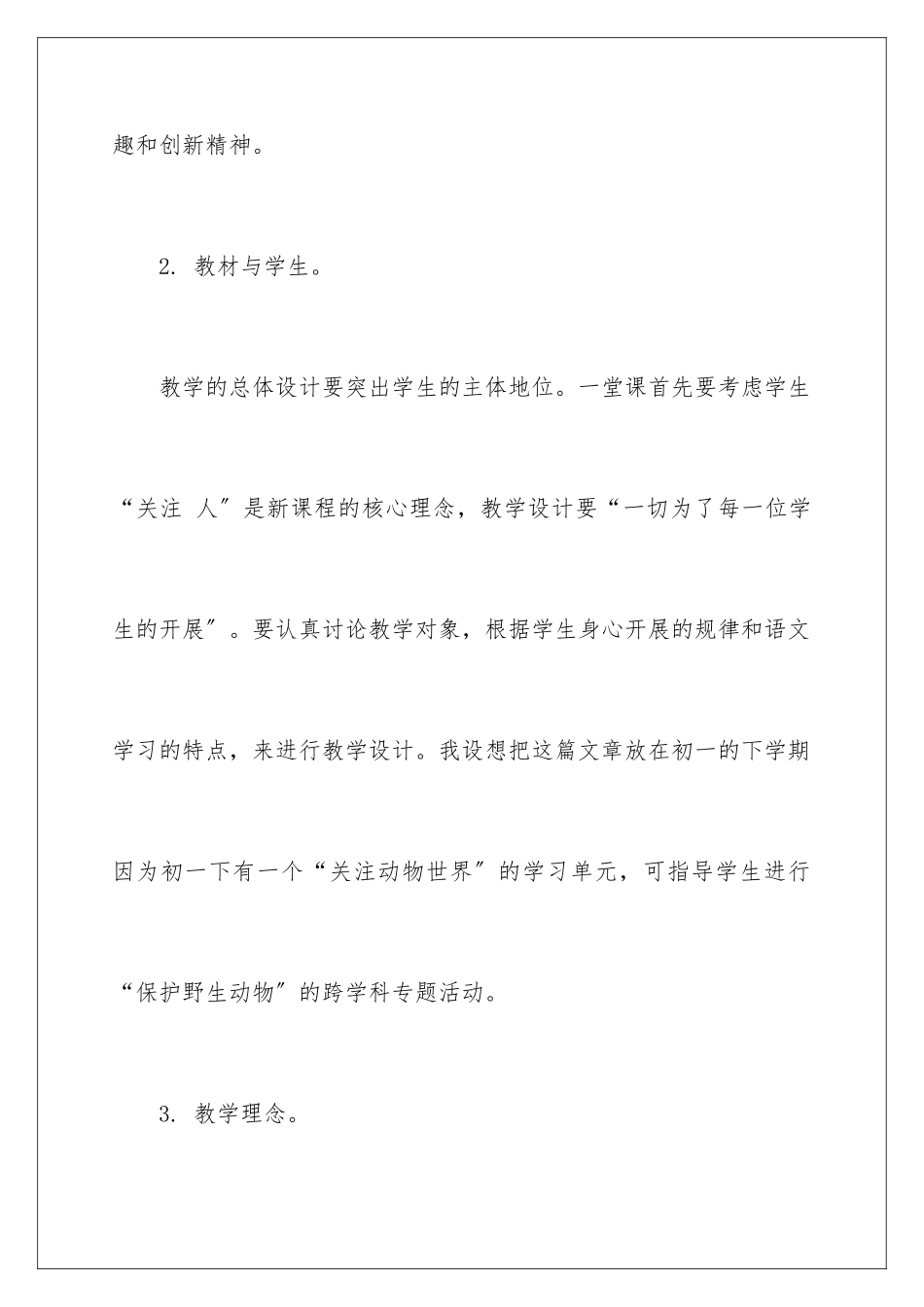 趣和创新精神。

2. 教材与学生。

教学的总体设计要突出学生的主体地位。一堂课首先要考虑学生“关注 人”是新课程的核心理念，教学设计要“一切为了每一位学生的开展”。要认真讨论教学对象，根据学生身心开展的规律和语文学习的特点，来进行教学设计。我设想把这篇文章放在初一的下学期因为初一下有一个“关注动物世界”的学习单元，可指导学生进行“保护野生动物”的跨学科专题活动。

3. 教学理念。